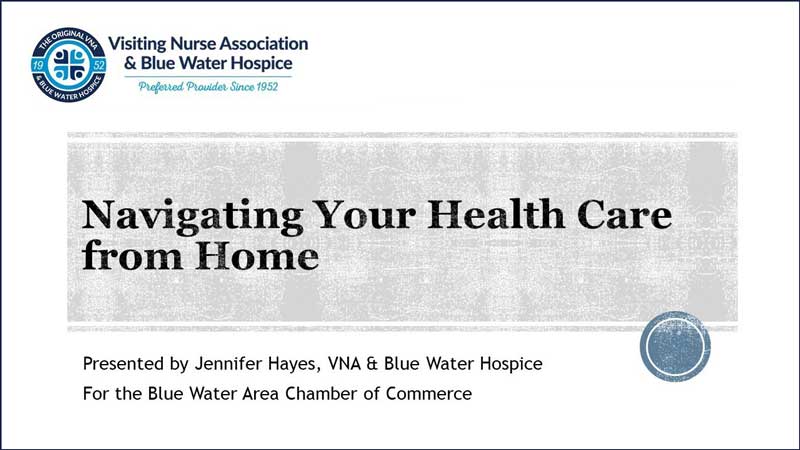 THE ORIGINAL VNA
19
52
& BLUE WATER HOSPICE

Visiting Nurse Association
& Blue Water Hospice
Preferred Provider Since 1952

Navigating Your Health Care from Home

Presented by Jennifer Hayes, VNA & Blue Water Hospice
For the Blue Water Area Chamber of Commerce